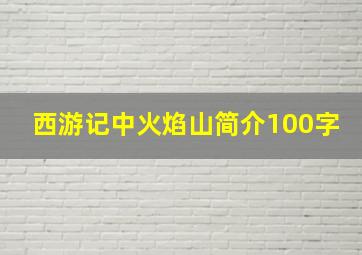 西游记中火焰山简介100字